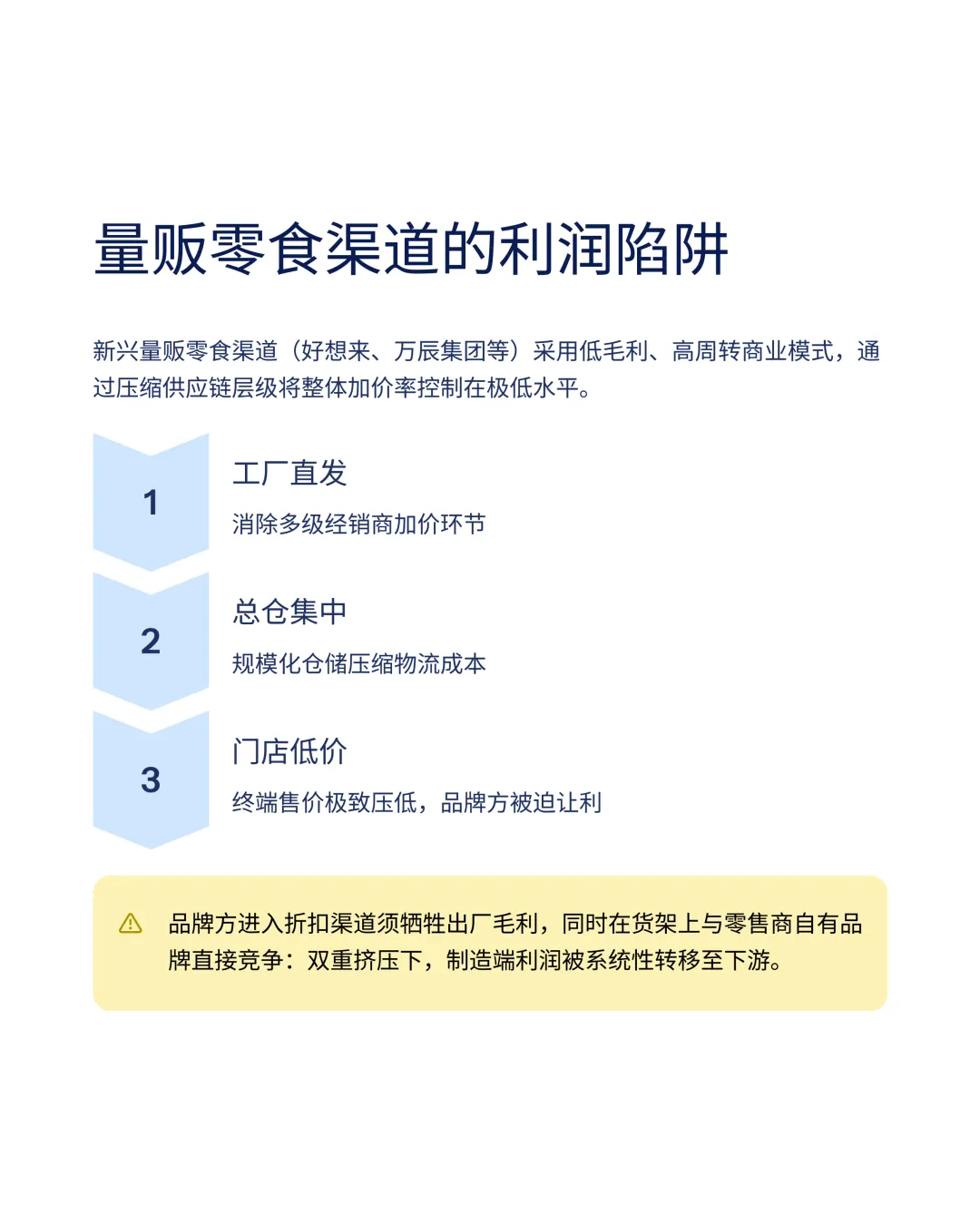 量贩零食渠道的利润陷阱

新兴量贩零食渠道（好想来、万辰集团等）采用低毛利、高周转商业模式，通过压缩供应链层级将整体加价率控制在极低水平。

1

工厂直发

消除多级经销商加价环节

2

总仓集中

规模化仓储压缩物流成本

3

门店低价

终端售价极致压低，品牌方被迫让利

品牌方进入折扣渠道须牺牲出厂毛利，同时在货架上与零售商自有品牌直接竞争：双重挤压下，制造端利润被系统性转移至下游。